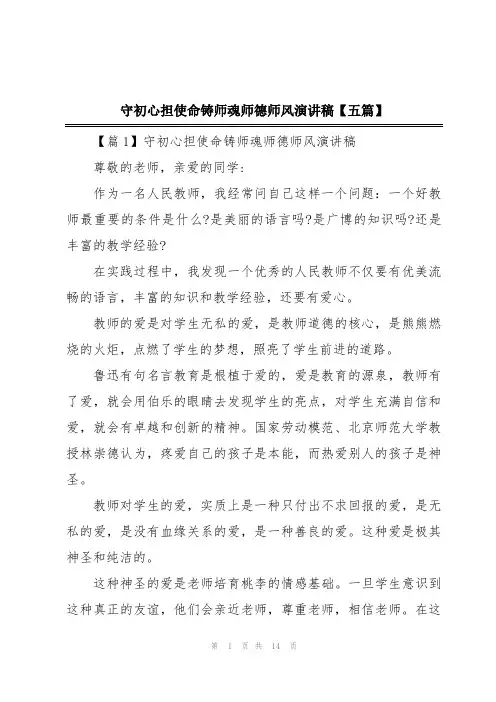 守初心担使命铸师魂师德师风演讲稿【五篇】

【篇 1】守初心担使命铸师魂师德师风演讲稿

尊敬的老师，亲爱的同学：

作为一名人民教师，我经常问自己这样一个问题：一个好教师最重要的条件是什么?是美丽的语言吗?是广博的知识吗?还是丰富的教学经验?

在实践过程中，我发现一个优秀的人民教师不仅要有优美流畅的语言，丰富的知识和教学经验，还要有爱心。

教师的爱是对学生无私的爱，是教师道德的核心，是熊熊燃烧的火炬，点燃了学生的梦想，照亮了学生前进的道路。

鲁迅有句名言教育是根植于爱的，爱是教育的源泉，教师有了爱，就会用伯乐的眼睛去发现学生的亮点，对学生充满自信和爱，就会有卓越和创新的精神。国家劳动模范、北京师范大学教授林崇德认为，疼爱自己的孩子是本能，而热爱别人的孩子是神圣。

教师对学生的爱，实质上是一种只付出不求回报的爱，是无私的爱，是没有血缘关系的爱，是一种善良的爱。这种爱是极其神圣和纯洁的。

这种神圣的爱是老师培育桃李的情感基础。一旦学生意识到这种真正的友谊，他们会亲近老师，尊重老师，相信老师。在这

第 1 页 共 14 页